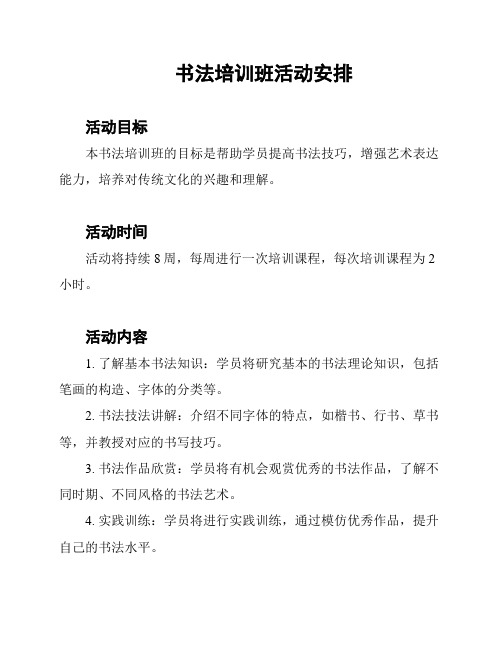 书法培训班活动安排

活动目标

本书法培训班的目标是帮助学员提高书法技巧，增强艺术表达能力，培养对传统文化的兴趣和理解。

活动时间

活动将持续 8 周，每周进行一次培训课程，每次培训课程为 2 小时。

活动内容

1. 了解基本书法知识：学员将研究基本的书法理论知识，包括笔画的构造、字体的分类等。

2. 书法技法讲解：介绍不同字体的特点，如楷书、行书、草书等，并教授对应的书写技巧。

3. 书法作品欣赏：学员将有机会观赏优秀的书法作品，了解不同时期、不同风格的书法艺术。

4. 实践训练：学员将进行实践训练，通过模仿优秀作品，提升自己的书法水平。